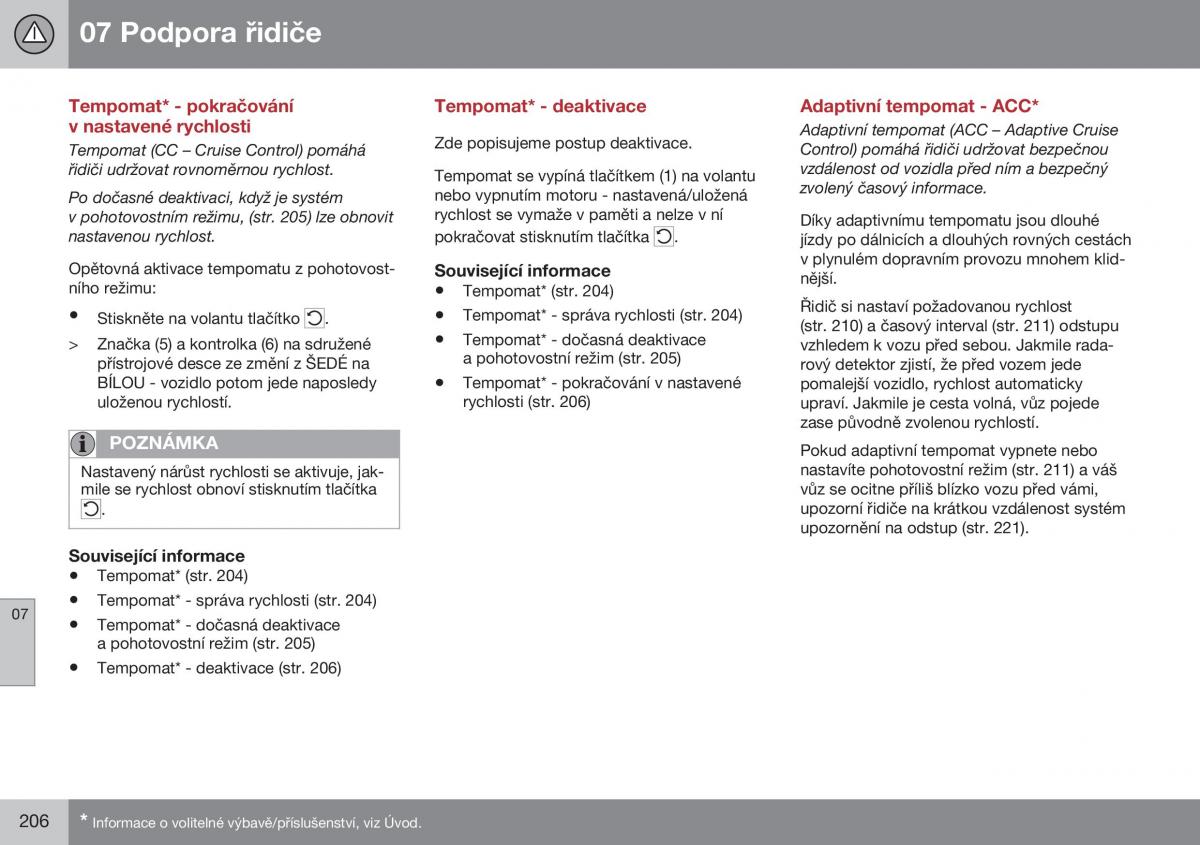 07 Podpora řidiče

Tempomat* - pokračování v nastavené rychlosti

Tempomat (CC – Cruise Control) pomáhá řidiči udržovat rovnoměrnou rychlost.

Po dočasné deaktivaci, když je systém v pohotovostním režimu, (str. 205) lze obnovit nastavenou rychlost.

Opětovná aktivace tempomatu z pohotovostního režimu:

• Stiskněte na volantu tlačítko .

> Značka (5) a kontrolka (6) na sdružené přístrojové desce ze změní z ŠEDÉ na BÍLOU - vozidlo potom jede naposledy uloženou rychlostí.

POZNÁMKA

Nastavený nárůst rychlosti se aktivuje, jakmile se rychlost obnoví stisknutím tlačítka .

Související informace
• Tempomat* (str. 204)
• Tempomat* - správa rychlosti (str. 204)
• Tempomat* - dočasná deaktivace a pohotovostní režim (str. 205)
• Tempomat* - deaktivace (str. 206)

Tempomat* - deaktivace

Zde popisujeme postup deaktivace.

Tempomat se vypíná tlačítkem (1) na volantu nebo vypnutím motoru - nastavená/uložená rychlost se vymaže v paměti a nelze v ní pokračovat stisknutím tlačítka .

Související informace
• Tempomat* (str. 204)
• Tempomat* - správa rychlosti (str. 204)
• Tempomat* - dočasná deaktivace a pohotovostní režim (str. 205)
• Tempomat* - pokračování v nastavené rychlosti (str. 206)

Adaptivní tempomat - ACC*

Adaptivní tempomat (ACC – Adaptive Cruise Control) pomáhá řidiči udržovat bezpečnou vzdálenost od vozidla před ním a bezpečný zvolený časový informace.

Díky adaptivnímu tempomatu jsou dlouhé jízdy po dálnicích a dlouhých rovných cestách v plynulém dopravním provozu mnohem klidnější.

Řidič si nastaví požadovanou rychlost (str. 210) a časový interval (str. 211) odstupu vzhledem k vozu před sebou. Jakmile radarový detektor zjistí, že před vozem jede pomalejší vozidlo, rychlost automaticky upraví. Jakmile je cesta volná, vůz pojede zase původně zvolenou rychlostí.

Pokud adaptivní tempomat vypnete nebo nastavíte pohotovostní režim (str. 211) a váš vůz se ocitne příliš blízko vozu před vámi, upozorní řidiče na krátkou vzdálenost systém upozornění na odstup (str. 221).

07

206

* Informace o volitelné výbavě/příslušenství, viz Úvod.